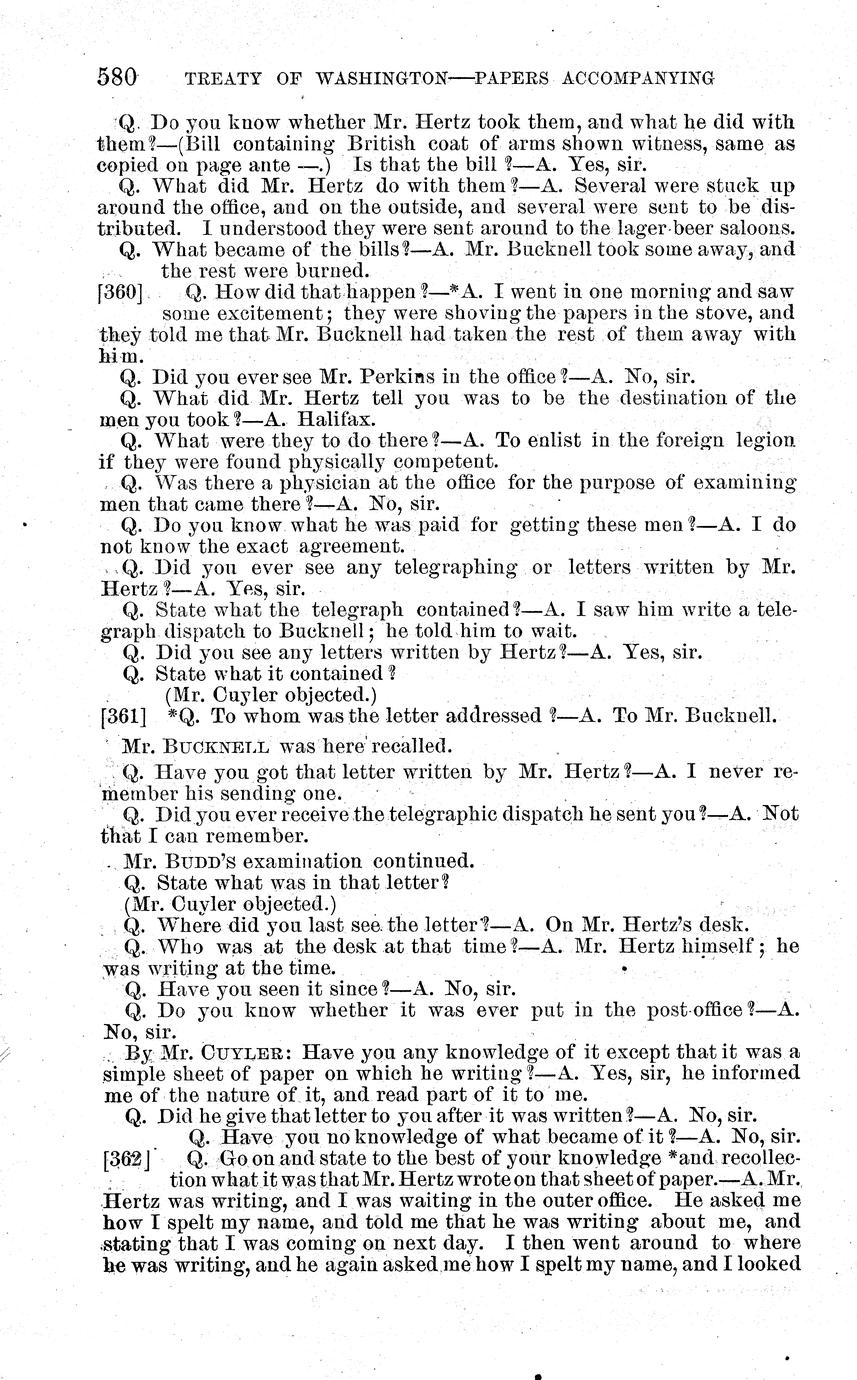 580 TREATY OF WASHINGTON—PAPERS ACCOMPANYING

Q. Do you know whether Mr. Hertz took them, and what he did with them?—(Bill containing British coat of arms shown witness, same as copied on page ante —.) Is that the bill?—A. Yes, sir.

Q. What did Mr. Hertz do with them?—A. Several were stuck up around the office, and on the outside, and several were sent to be distributed. I understood they were sent around to the lager-beer saloons.

Q. What became of the bills?—A. Mr. Bucknell took some away, and the rest were burned.

[360] Q. How did that happen?—*A. I went in one morning and saw some excitement; they were shoving the papers in the stove, and they told me that Mr. Bucknell had taken the rest of them away with him.

Q. Did you ever see Mr. Perkins in the office?—A. No, sir.

Q. What did Mr. Hertz tell you was to be the destination of the men you took?—A. Halifax.

Q. What were they to do there?—A. To enlist in the foreign legion if they were found physically competent.

Q. Was there a physician at the office for the purpose of examining men that came there?—A. No, sir.

Q. Do you know what he was paid for getting these men?—A. I do not know the exact agreement.

Q. Did you ever see any telegraphing or letters written by Mr. Hertz?—A. Yes, sir.

Q. State what the telegraph contained?—A. I saw him write a telegraph dispatch to Bucknell; he told him to wait.

Q. Did you see any letters written by Hertz?—A. Yes, sir.

Q. State what it contained?

(Mr. Cuyler objected.)

[361] *Q. To whom was the letter addressed?—A. To Mr. Bucknell.

Mr. BUCKNELL was here recalled.

Q. Have you got that letter written by Mr. Hertz?—A. I never remember his sending one.

Q. Did you ever receive the telegraphic dispatch he sent you?—A. Not that I can remember.

Mr. BUDD'S examination continued.

Q. State what was in that letter?

(Mr. Cuyler objected.)

Q. Where did you last see the letter?—A. On Mr. Hertz's desk.

Q. Who was at the desk at that time?—A. Mr. Hertz himself; he was writing at the time.

Q. Have you seen it since?—A. No, sir.

Q. Do you know whether it was ever put in the post-office?—A. No, sir.

By Mr. CUYLER: Have you any knowledge of it except that it was a simple sheet of paper on which he writing?—A. Yes, sir, he informed me of the nature of it, and read part of it to me.

Q. Did he give that letter to you after it was written?—A. No, sir.

Q. Have you no knowledge of what became of it?—A. No, sir.

[362] Q. Go on and state to the best of your knowledge *and recollection what it was that Mr. Hertz wrote on that sheet of paper.—A. Mr. Hertz was writing, and I was waiting in the outer office. He asked me how I spelt my name, and told me that he was writing about me, and stating that I was coming on next day. I then went around to where he was writing, and he again asked me how I spelt my name, and I looked